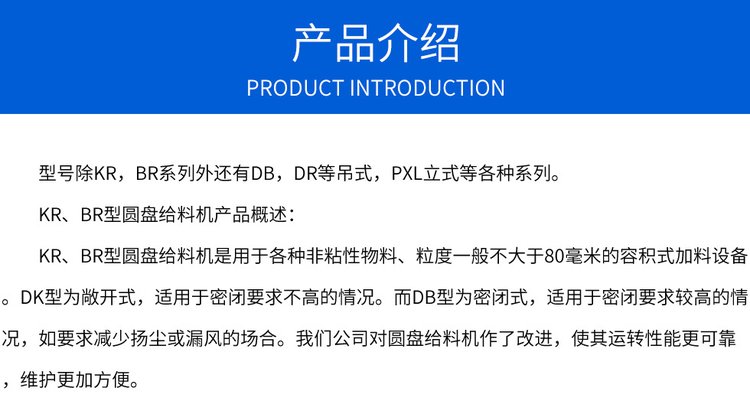 产品介绍
PRODUCT INTRODUCTION

型号除KR，BR系列外还有DB，DR等吊式，PXL立式等各种系列。

KR、BR型圆盘给料机产品概述：

KR、BR型圆盘给料机是用于各种非粘性物料、粒度一般不大于80毫米的容积式加料设备。DK型为敞开式，适用于密闭要求不高的情况。而DB型为密闭式，适用于密闭要求较高的情况，如要求减少扬尘或漏风的场合。我们公司对圆盘给料机作了改进，使其运转性能更可靠，维护更加方便。